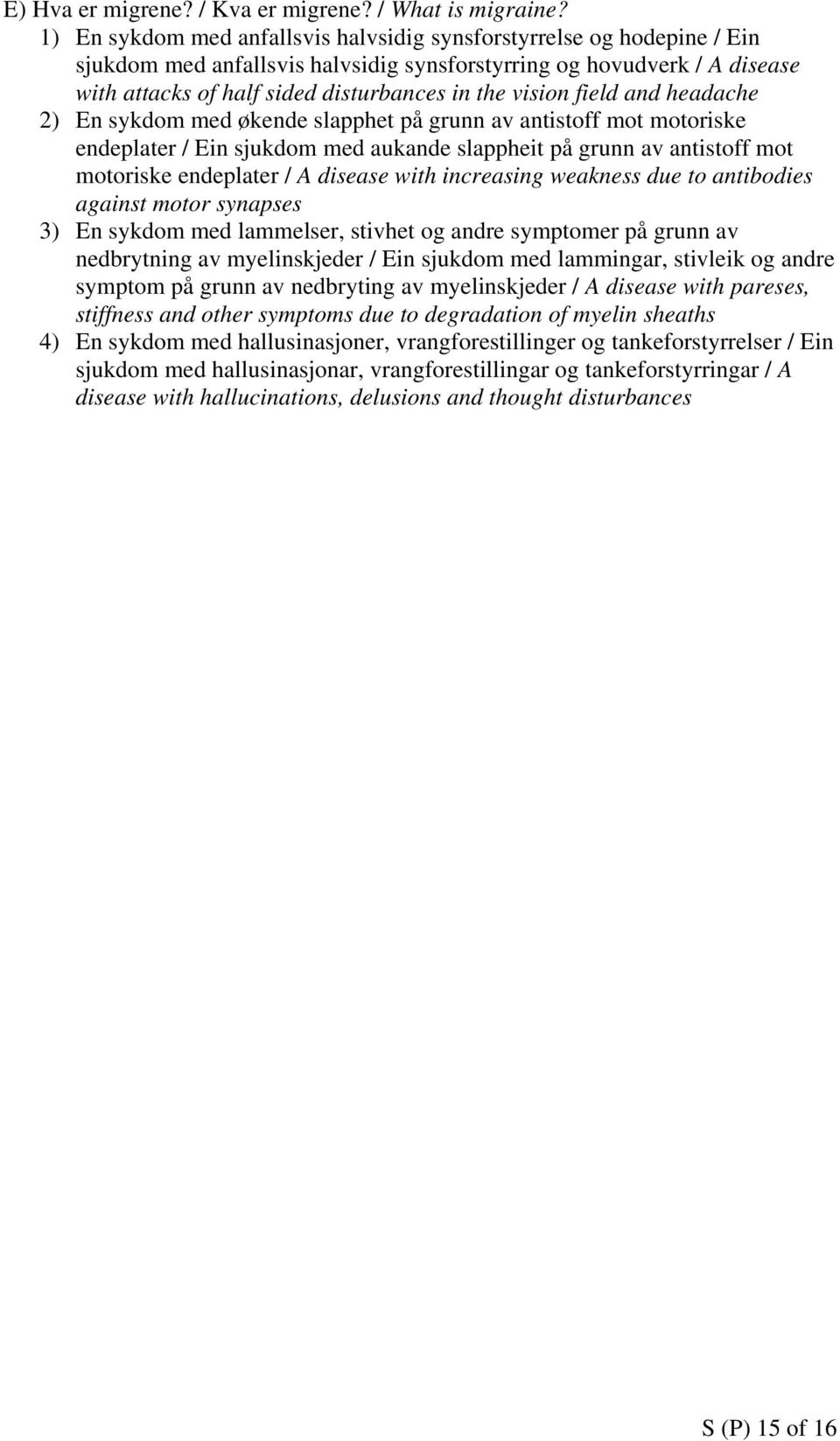 E) Hva er migrene? / Kva er migrene? / What is migraine?

1) En sykdom med anfallsvis halvsidig synsforstyrrelse og hodepine / Ein sjukdom med anfallsvis halvsidig synsforstyrring og hovudverk / A disease with attacks of half sided disturbances in the vision field and headache

2) En sykdom med økende slapphet på grunn av antistoff mot motoriske endeplater / Ein sjukdom med aukande slappheit på grunn av antistoff mot motoriske endeplater / A disease with increasing weakness due to antibodies against motor synapses

3) En sykdom med lammelser, stivhet og andre symptomer på grunn av nedbrytning av myelinskjeder / Ein sjukdom med lammingar, stivleik og andre symptom på grunn av nedbryting av myelinskjeder / A disease with pareses, stiffness and other symptoms due to degradation of myelin sheaths

4) En sykdom med hallusinasjoner, vrangforestillinger og tankeforstyrrelser / Ein sjukdom med hallusinasjonar, vrangforestillingar og tankeforstyrringar / A disease with hallucinations, delusions and thought disturbances

S (P) 15 of 16